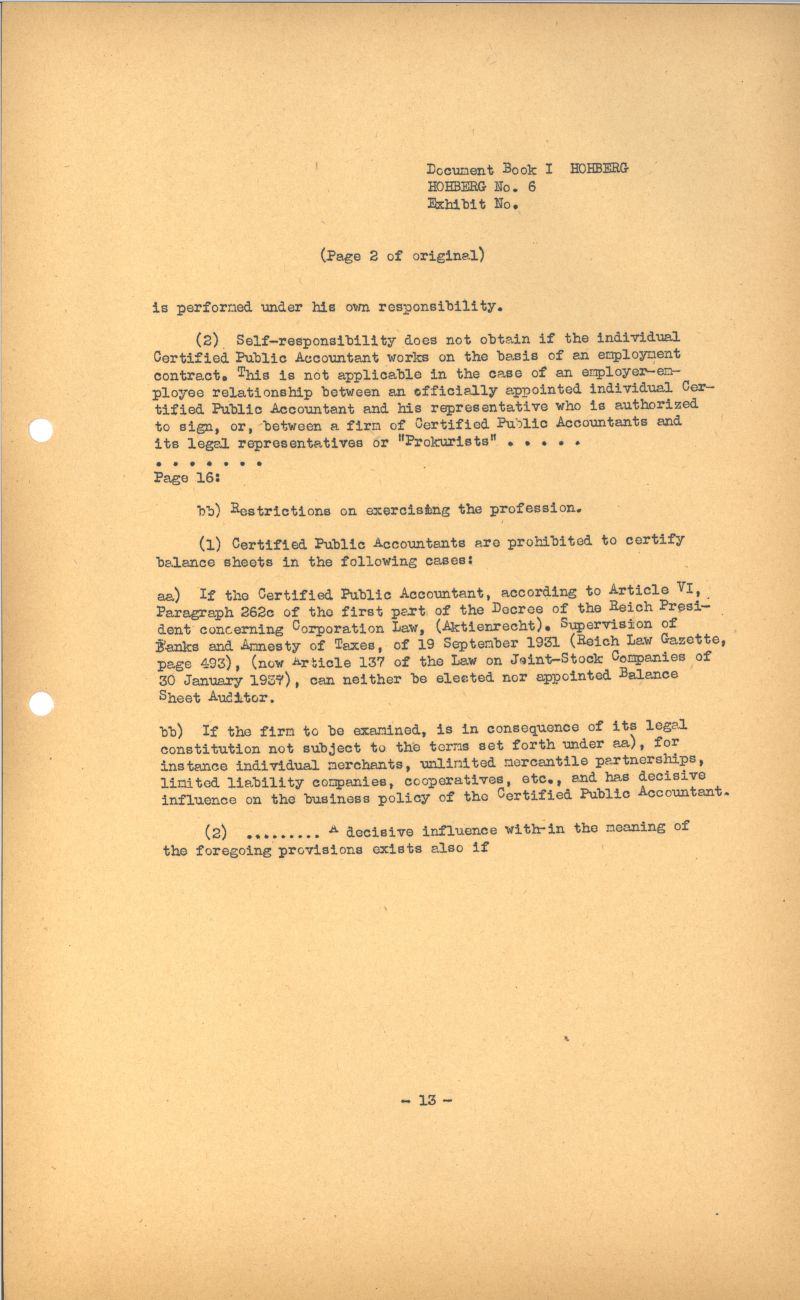 Document Book I HOHBERG
HOHBERG No. 6
Exhibit No.

(Page 2 of original)

is performed under his own responsibility.

(2) Self-responsibility does not obtain if the individual Certified Public Accountant works on the basis of an employment contract. This is not applicable in the case of an employer-employee relationship between an officially appointed individual Certified Public Accountant and his representative who is authorized to sign, or, between a firm of Certified Public Accountants and its legal representatives or "Prokurists" . . . . .
. . . . . . .
Page 16:

bb) Restrictions on exercising the profession.

(1) Certified Public Accountants are prohibited to certify balance sheets in the following cases:

aa) If the Certified Public Accountant, according to Article VI, Paragraph 262c of the first part of the Decree of the Reich President concerning Corporation Law, (Aktienrecht). Supervision of Banks and Amnesty of Taxes, of 19 September 1931 (Reich Law Gazette, page 493), (now Article 137 of the Law on Joint-Stock Companies of 30 January 1937), can neither be elected nor appointed Balance Sheet Auditor.

bb) If the firm to be examined, is in consequence of its legal constitution not subject to the terms set forth under aa), for instance individual merchants, unlimited mercantile partnerships, limited liability companies, cooperatives, etc., and has decisive influence on the business policy of the Certified Public Accountant.

(2) ......... A decisive influence with-in the meaning of the foregoing provisions exists also if

- 13 -